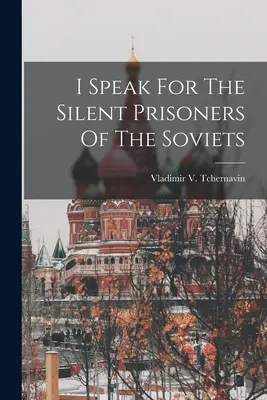 I Speak For The Silent Prisoners Of The Soviets

Vladimir V. Tchernavin